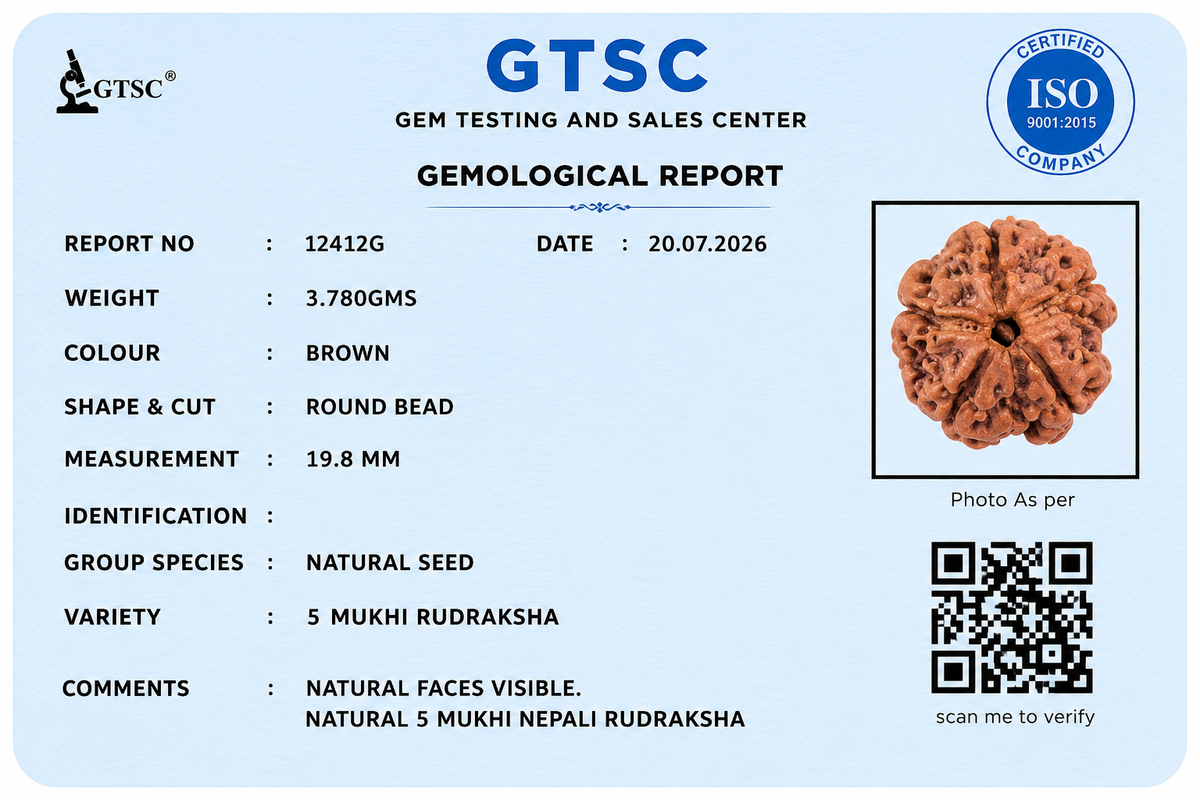 GTSC®

GTSC
GEM TESTING AND SALES CENTER

CERTIFIED
ISO
9001:2015
COMPANY

GEMOLOGICAL REPORT

REPORT NO : 12412G DATE : 20.07.2026

WEIGHT : 3.780GMS

COLOUR : BROWN

SHAPE & CUT : ROUND BEAD

MEASUREMENT : 19.8 MM

IDENTIFICATION :

GROUP SPECIES : NATURAL SEED

VARIETY : 5 MUKHI RUDRAKSHA

COMMENTS : NATURAL FACES VISIBLE.
NATURAL 5 MUKHI NEPALI RUDRAKSHA

Photo As per

scan me to verify